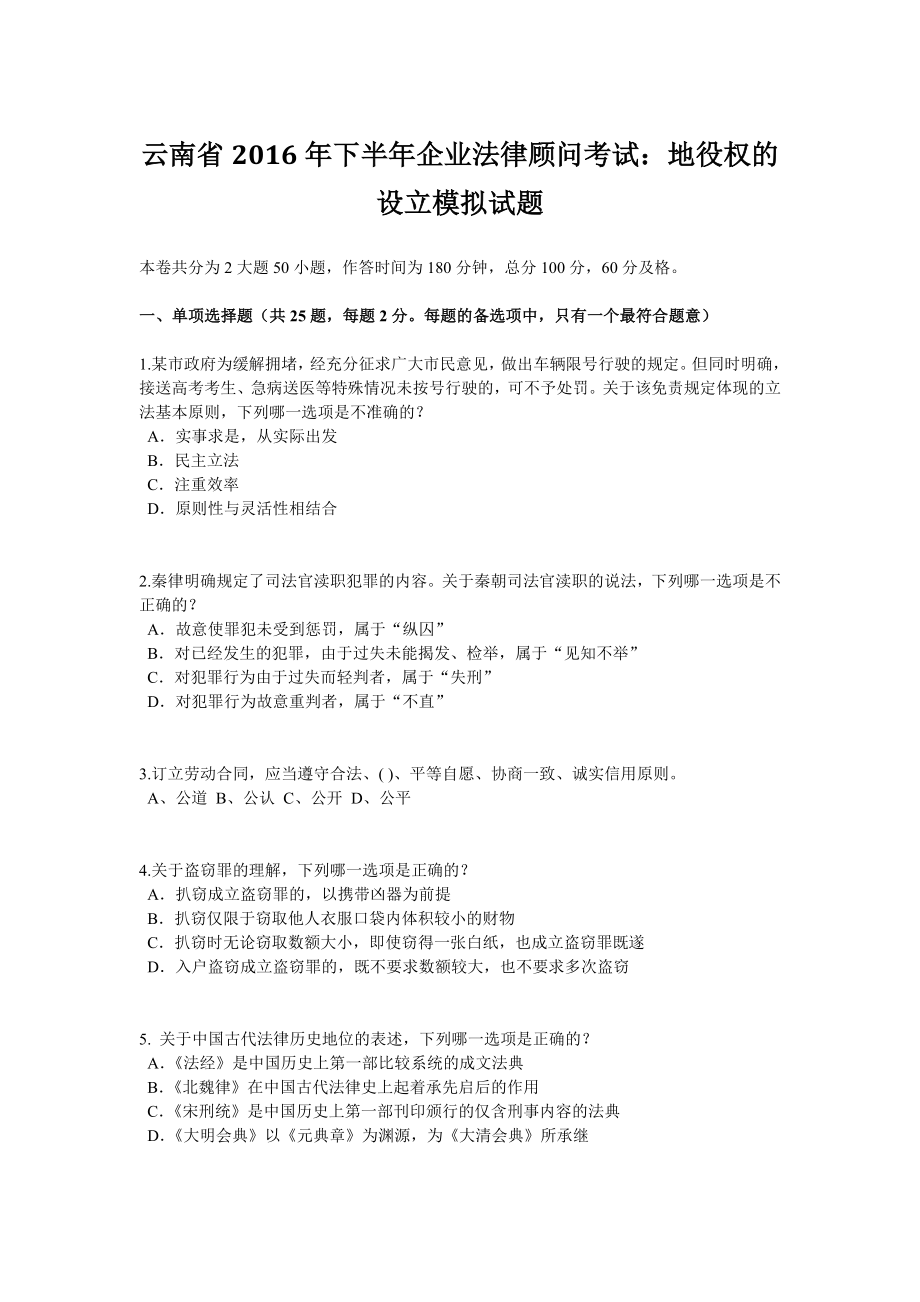 云南省 2016 年下半年企业法律顾问考试：地役权的设立模拟试题

本卷共分为 2 大题 50 小题，作答时间为 180 分钟，总分 100 分，60 分及格。

一、单项选择题（共 25 题，每题 2 分。每题的备选项中，只有一个最符合题意）

1.某市政府为缓解拥堵，经充分征求广大市民意见，做出车辆限号行驶的规定。但同时明确，接送高考考生、急病送医等特殊情况未按号行驶的，可不予处罚。关于该免责规定体现的立法基本原则，下列哪一选项是不准确的？
A．实事求是，从实际出发
B．民主立法
C．注重效率
D．原则性与灵活性相结合

2.秦律明确规定了司法官渎职犯罪的内容。关于秦朝司法官渎职的说法，下列哪一选项是不正确的？
A．故意使罪犯未受到惩罚，属于“纵囚”
B．对已经发生的犯罪，由于过失未能揭发、检举，属于“见知不举”
C．对犯罪行为由于过失而轻判者，属于“失刑”
D．对犯罪行为故意重判者，属于“不直”

3.订立劳动合同，应当遵守合法、( )、平等自愿、协商一致、诚实信用原则。
A、公道 B、公认 C、公开 D、公平

4.关于盗窃罪的理解，下列哪一选项是正确的？
A．扒窃成立盗窃罪的，以携带凶器为前提
B．扒窃仅限于窃取他人衣服口袋内体积较小的财物
C．扒窃时无论窃取数额大小，即使窃得一张白纸，也成立盗窃罪既遂
D．入户盗窃成立盗窃罪的，既不要求数额较大，也不要求多次盗窃

5. 关于中国古代法律历史地位的表述，下列哪一选项是正确的？
A.《法经》是中国历史上第一部比较系统的成文法典
B.《北魏律》在中国古代法律史上起着承先启后的作用
C.《宋刑统》是中国历史上第一部刊印颁行的仅含刑事内容的法典
D.《大明会典》以《元典章》为渊源，为《大清会典》所承继